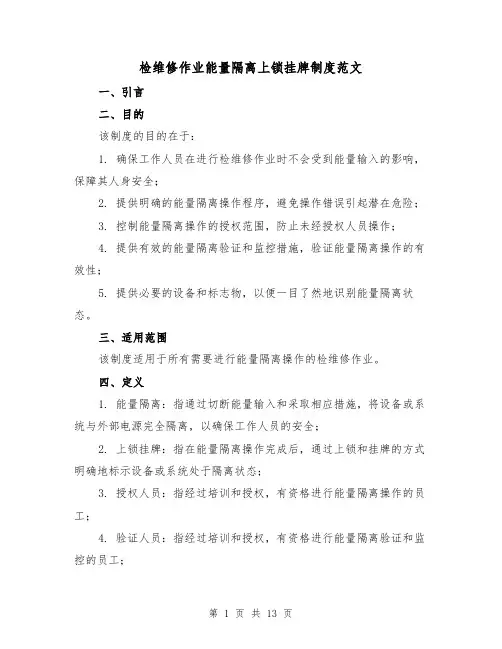 检维修作业能量隔离上锁挂牌制度范文

一、引言

二、目的

该制度的目的在于：

1. 确保工作人员在进行检维修作业时不会受到能量输入的影响，保障其人身安全；

2. 提供明确的能量隔离操作程序，避免操作错误引起潜在危险；

3. 控制能量隔离操作的授权范围，防止未经授权人员操作；

4. 提供有效的能量隔离验证和监控措施，验证能量隔离操作的有效性；

5. 提供必要的设备和标志物，以便一目了然地识别能量隔离状态。

三、适用范围

该制度适用于所有需要进行能量隔离操作的检维修作业。

四、定义

1. 能量隔离：指通过切断能量输入和采取相应措施，将设备或系统与外部电源完全隔离，以确保工作人员的安全；

2. 上锁挂牌：指在能量隔离操作完成后，通过上锁和挂牌的方式明确地标示设备或系统处于隔离状态；

3. 授权人员：指经过培训和授权，有资格进行能量隔离操作的员工；

4. 验证人员：指经过培训和授权，有资格进行能量隔离验证和监控的员工；

第 1 页 共 13 页